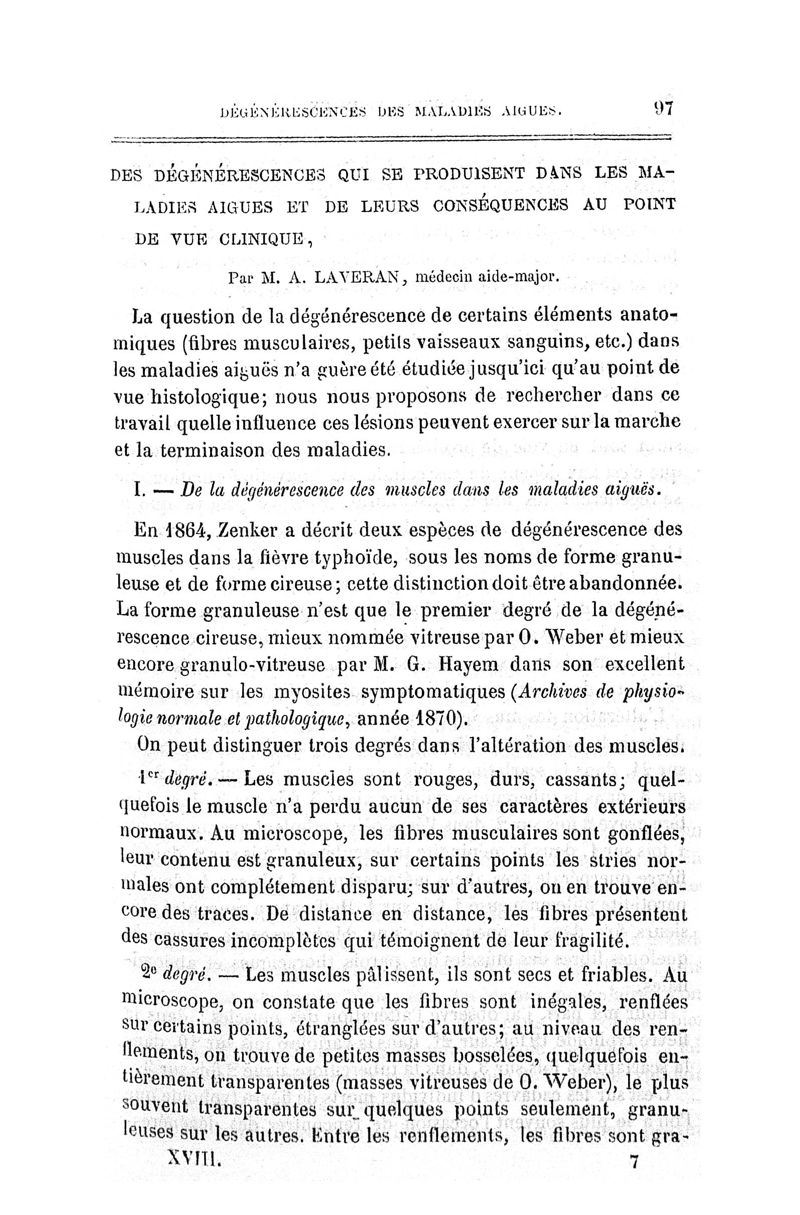 DÉGÉNÉRESCENCES DES MALADIES AIGUES. 97

DES DÉGÉNÉRESCENCES QUI SE PRODUISENT DANS LES MALADIES AIGUES ET DE LEURS CONSÉQUENCES AU POINT DE VUE CLINIQUE,

Par M. A. LAVERAN, médecin aide-major.

La question de la dégénérescence de certains éléments anatomiques (fibres musculaires, petits vaisseaux sanguins, etc.) dans les maladies aiguës n'a guère été étudiée jusqu'ici qu'au point de vue histologique; nous nous proposons de rechercher dans ce travail quelle influence ces lésions peuvent exercer sur la marche et la terminaison des maladies.

I. — De la dégénérescence des muscles dans les maladies aiguës.

En 1864, Zenker a décrit deux espèces de dégénérescence des muscles dans la fièvre typhoïde, sous les noms de forme granuleuse et de forme cireuse; cette distinction doit être abandonnée. La forme granuleuse n'est que le premier degré de la dégénérescence cireuse, mieux nommée vitreuse par O. Weber et mieux encore granulo-vitreuse par M. G. Hayem dans son excellent mémoire sur les myosites symptomatiques (Archives de physiologie normale et pathologique, année 1870).

On peut distinguer trois degrés dans l'altération des muscles.

1er degré. — Les muscles sont rouges, durs, cassants; quelquefois le muscle n'a perdu aucun de ses caractères extérieurs normaux. Au microscope, les fibres musculaires sont gonflées, leur contenu est granuleux, sur certains points les stries normales ont complétement disparu; sur d'autres, on en trouve encore des traces. De distance en distance, les fibres présentent des cassures incomplètes qui témoignent de leur fragilité.

2e degré. — Les muscles pâlissent, ils sont secs et friables. Au microscope, on constate que les fibres sont inégales, renflées sur certains points, étranglées sur d'autres; au niveau des renflements, on trouve de petites masses bosselées, quelquefois entièrement transparentes (masses vitreuses de O. Weber), le plus souvent transparentes sur quelques points seulement, granuleuses sur les autres. Entre les renflements, les fibres sont gra-

XVIII. 7